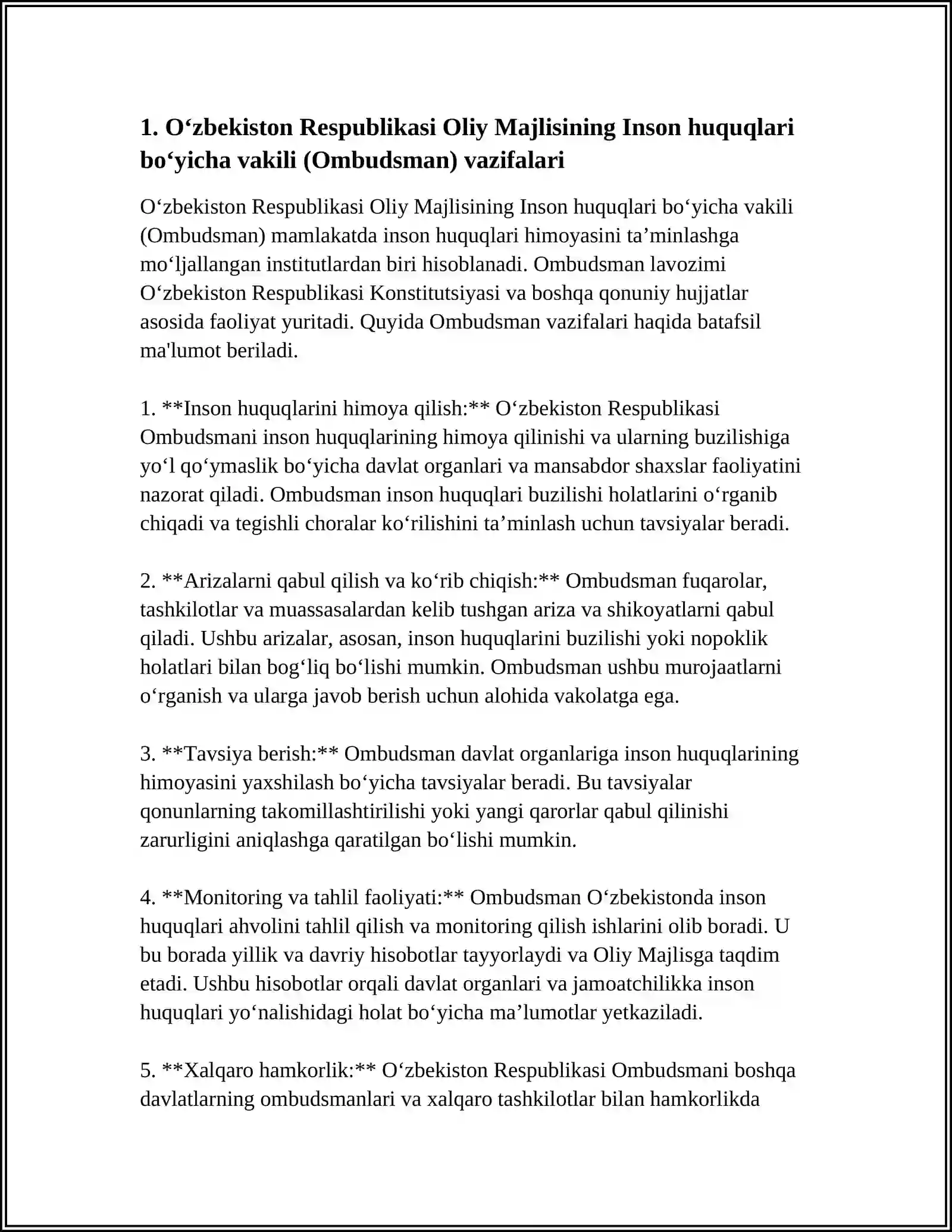 1. O‘zbekiston Respublikasi Oliy Majlisining Inson huquqlari bo‘yicha vakili (Ombudsman) vazifalari

O‘zbekiston Respublikasi Oliy Majlisining Inson huquqlari bo‘yicha vakili (Ombudsman) mamlakatda inson huquqlari himoyasini ta’minlashga mo‘ljallangan institutlardan biri hisoblanadi. Ombudsman lavozimi O‘zbekiston Respublikasi Konstitutsiyasi va boshqa qonuniy hujjatlar asosida faoliyat yuritadi. Quyida Ombudsman vazifalari haqida batafsil ma'lumot beriladi.

1. **Inson huquqlarini himoya qilish:** O‘zbekiston Respublikasi Ombudsmani inson huquqlarining himoya qilinishi va ularning buzilishiga yo‘l qo‘ymaslik bo‘yicha davlat organlari va mansabdor shaxslar faoliyatini nazorat qiladi. Ombudsman inson huquqlari buzilishi holatlarini o‘rganib chiqadi va tegishli choralar ko‘rilishini ta’minlash uchun tavsiyalar beradi.

2. **Arizalarni qabul qilish va ko‘rib chiqish:** Ombudsman fuqarolar, tashkilotlar va muassasalardan kelib tushgan ariza va shikoyatlarni qabul qiladi. Ushbu arizalar, asosan, inson huquqlarini buzilishi yoki nopoklik holatlari bilan bog‘liq bo‘lishi mumkin. Ombudsman ushbu murojaatlarni o‘rganish va ularga javob berish uchun alohida vakolatga ega.

3. **Tavsiya berish:** Ombudsman davlat organlariga inson huquqlarining himoyasini yaxshilash bo‘yicha tavsiyalar beradi. Bu tavsiyalar qonunlarning takomillashtirilishi yoki yangi qarorlar qabul qilinishi zarurligini aniqlashga qaratilgan bo‘lishi mumkin.

4. **Monitoring va tahlil faoliyati:** Ombudsman O‘zbekistonda inson huquqlari ahvolini tahlil qilish va monitoring qilish ishlarini olib boradi. U bu borada yillik va davriy hisobotlar tayyorlaydi va Oliy Majlisga taqdim etadi. Ushbu hisobotlar orqali davlat organlari va jamoatchilikka inson huquqlari yo‘nalishidagi holat bo‘yicha ma’lumotlar yetkaziladi.

5. **Xalqaro hamkorlik:** O‘zbekiston Respublikasi Ombudsmani boshqa davlatlarning ombudsmanlari va xalqaro tashkilotlar bilan hamkorlikda